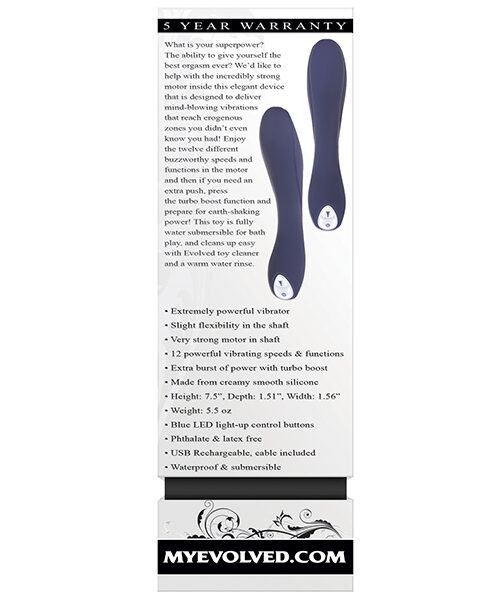 5 YEAR WARRANTY

What is your superpower? The ability to give yourself the best orgasm ever? We'd like to help with the incredibly strong motor inside this elegant device that is designed to deliver mind-blowing vibrations that reach erogenous zones you didn't even know you had! Enjoy the twelve different buzzworthy speeds and functions in the motor and then if you need an extra push, press the turbo boost function and prepare for earth-shaking power! This toy is fully water submersible for bath play, and cleans up easy with Evolved toy cleaner and a warm water rinse.

• Extremely powerful vibrator
• Slight flexibility in the shaft
• Very strong motor in shaft
• 12 powerful vibrating speeds & functions
• Extra burst of power with turbo boost
• Made from creamy smooth silicone
• Height: 7.5", Depth: 1.51", Width: 1.56"
• Weight: 5.5 oz
• Blue LED light-up control buttons
• Phthalate & latex free
• USB Rechargeable, cable included
• Waterproof & submersible

MYEVOLVED.COM